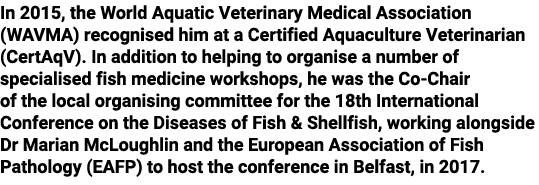 In 2015, the World Aquatic Veterinary Medical Association (WAVMA) recognised him at a Certified Aquaculture Veterinarian (CertAqV). In addition to helping to organise a number of specialised fish medicine workshops, he was the Co-Chair of the local organising committee for the 18th International Conference on the Diseases of Fish & Shellfish, working alongside Dr Marian McLoughlin and the European Association of Fish Pathology (EAFP) to host the conference in Belfast, in 2017.